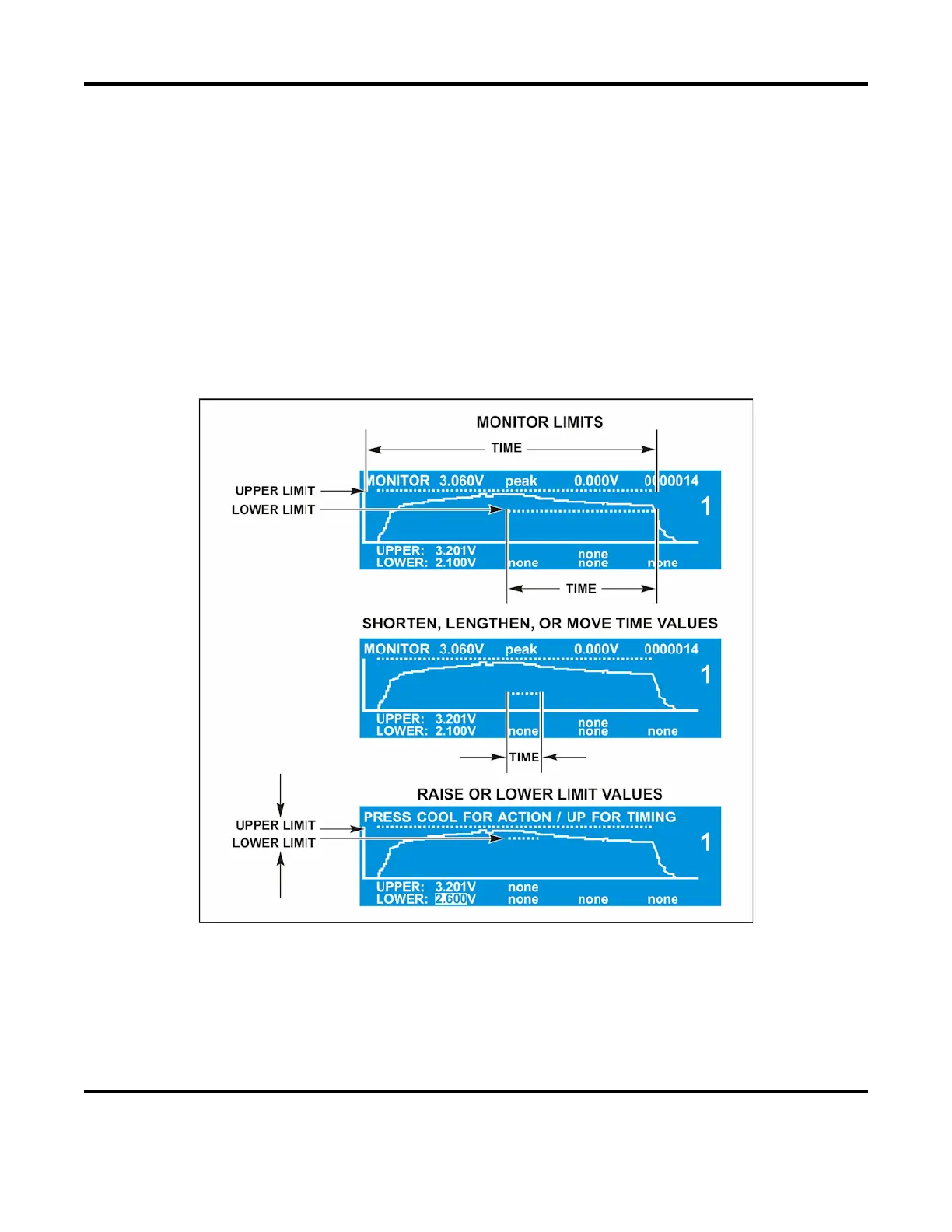 MONITOR LIMITS

TIME

UPPER LIMIT

LOWER LIMIT

MONITOR 3.060V peak 0.000V 0000014

1

UPPER: 3.201V
LOWER: 2.100V none none none none

TIME

SHORTEN, LENGTHEN, OR MOVE TIME VALUES

MONITOR 3.060V peak 0.000V 0000014

1

UPPER: 3.201V
LOWER: 2.100V none none none none

TIME

RAISE OR LOWER LIMIT VALUES

UPPER LIMIT

LOWER LIMIT

PRESS COOL FOR ACTION / UP FOR TIMING

1

UPPER: 3.201V none
LOWER: 2.600V none none none